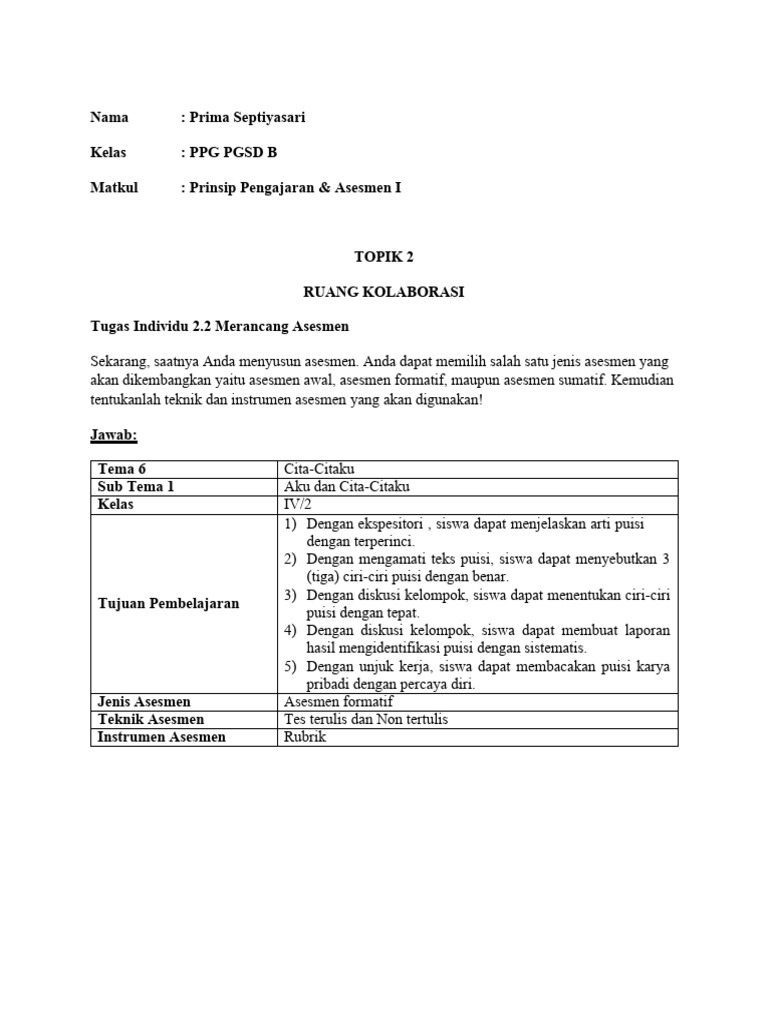 Nama : Prima Septiyasari

Kelas : PPG PGSD B

Matkul : Prinsip Pengajaran & Asesmen I

TOPIK 2

RUANG KOLABORASI

Tugas Individu 2.2 Merancang Asesmen

Sekarang, saatnya Anda menyusun asesmen. Anda dapat memilih salah satu jenis asesmen yang akan dikembangkan yaitu asesmen awal, asesmen formatif, maupun asesmen sumatif. Kemudian tentukanlah teknik dan instrumen asesmen yang akan digunakan!

Jawab:

| Tema 6 | Cita-Citaku |
|---|---|
| Sub Tema 1 | Aku dan Cita-Citaku |
| Kelas | IV/2 |
| Tujuan Pembelajaran | 1) Dengan ekspesitori , siswa dapat menjelaskan arti puisi dengan terperinci. 2) Dengan mengamati teks puisi, siswa dapat menyebutkan 3 (tiga) ciri-ciri puisi dengan benar. 3) Dengan diskusi kelompok, siswa dapat menentukan ciri-ciri puisi dengan tepat. 4) Dengan diskusi kelompok, siswa dapat membuat laporan hasil mengidentifikasi puisi dengan sistematis. 5) Dengan unjuk kerja, siswa dapat membacakan puisi karya pribadi dengan percaya diri. |
| Jenis Asesmen | Asesmen formatif |
| Teknik Asesmen | Tes terulis dan Non tertulis |
| Instrumen Asesmen | Rubrik |